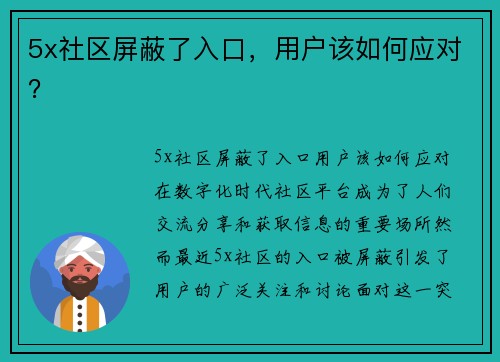 5x社区屏蔽了入口，用户该如何应对？

5x社区屏蔽了入口用户该如何应对在数字化时代社区平台成为了人们交流分享和获取信息的重要场所然而最近5x社区的入口被屏蔽引发了用户的广泛关注和讨论面对这一突